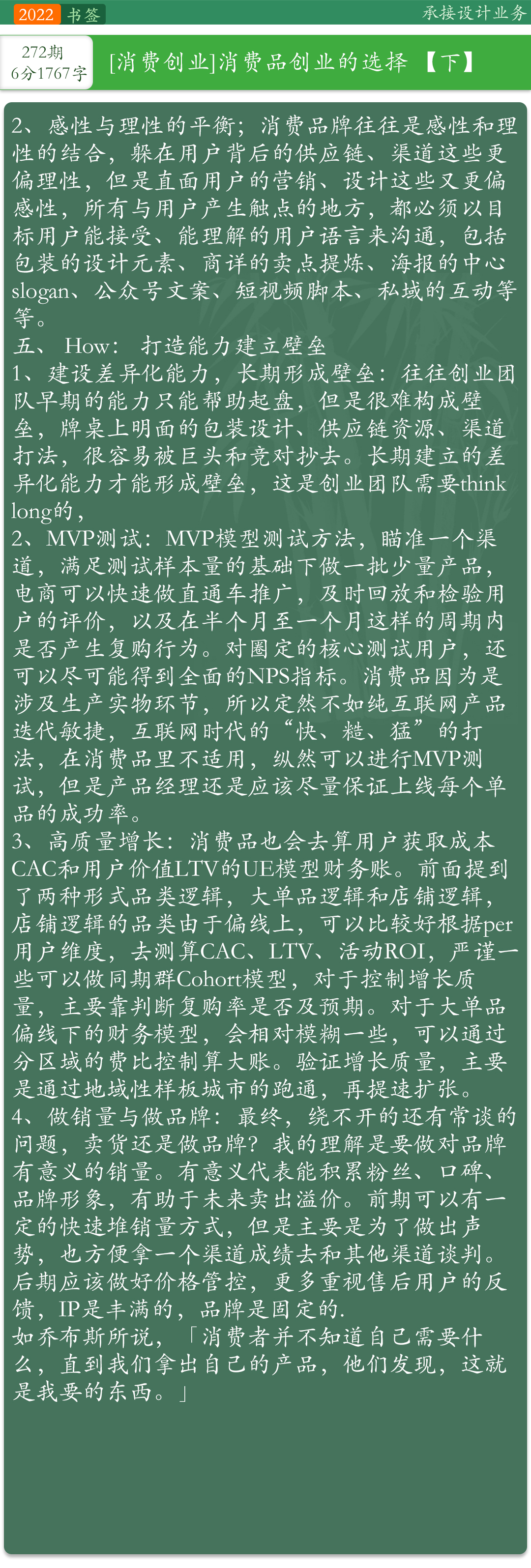 2022 书签

承接设计业务

272期
6分1767字

[消费创业]消费品创业的选择 【下】

2、感性与理性的平衡；消费品牌往往是感性和理性的结合，躲在用户背后的供应链、渠道这些更偏理性，但是直面用户的营销、设计这些又更偏感性，所有与用户产生触点的地方，都必须以目标用户能接受、能理解的用户语言来沟通，包括包装的设计元素、商详的卖点提炼、海报的中心slogan、公众号文案、短视频脚本、私域的互动等等。
五、 How： 打造能力建立壁垒
1、建设差异化能力，长期形成壁垒：往往创业团队早期的能力只能帮助起盘，但是很难构成壁垒，牌桌上明面的包装设计、供应链资源、渠道打法，很容易被巨头和竞对抄去。长期建立的差异化能力才能形成壁垒，这是创业团队需要think long的，
2、MVP测试：MVP模型测试方法，瞄准一个渠道，满足测试样本量的基础下做一批少量产品，电商可以快速做直通车推广，及时回放和检验用户的评价，以及在半个月至一个月这样的周期内是否产生复购行为。对圈定的核心测试用户，还可以尽可能得到全面的NPS指标。消费品因为是涉及生产实物环节，所以定然不如纯互联网产品迭代敏捷，互联网时代的“快、糙、猛”的打法，在消费品里不适用，纵然可以进行MVP测试，但是产品经理还是应该尽量保证上线每个单品的成功率。
3、高质量增长：消费品也会去算用户获取成本CAC和用户价值LTV的UE模型财务账。前面提到了两种形式品类逻辑，大单品逻辑和店铺逻辑，店铺逻辑的品类由于偏线上，可以比较好根据per用户维度，去测算CAC、LTV、活动ROI，严谨一些可以做同期群Cohort模型，对于控制增长质量，主要靠判断复购率是否及预期。对于大单品偏线下的财务模型，会相对模糊一些，可以通过分区域的费比控制算大账。验证增长质量，主要是通过地域性样板城市的跑通，再提速扩张。
4、做销量与做品牌：最终，绕不开的还有常谈的问题，卖货还是做品牌？我的理解是要做对品牌有意义的销量。有意义代表能积累粉丝、口碑、品牌形象，有助于未来卖出溢价。前期可以有一定的快速堆销量方式，但是主要是为了做出声势，也方便拿一个渠道成绩去和其他渠道谈判。后期应该做好价格管控，更多重视售后用户的反馈，IP是丰满的，品牌是固定的.
如乔布斯所说，「消费者并不知道自己需要什么，直到我们拿出自己的产品，他们发现，这就是我要的东西。」